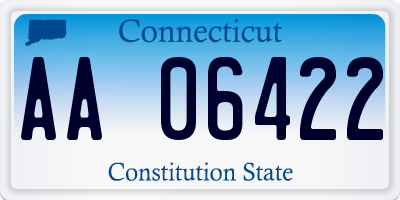 Connecticut

AA 06422

Constitution State